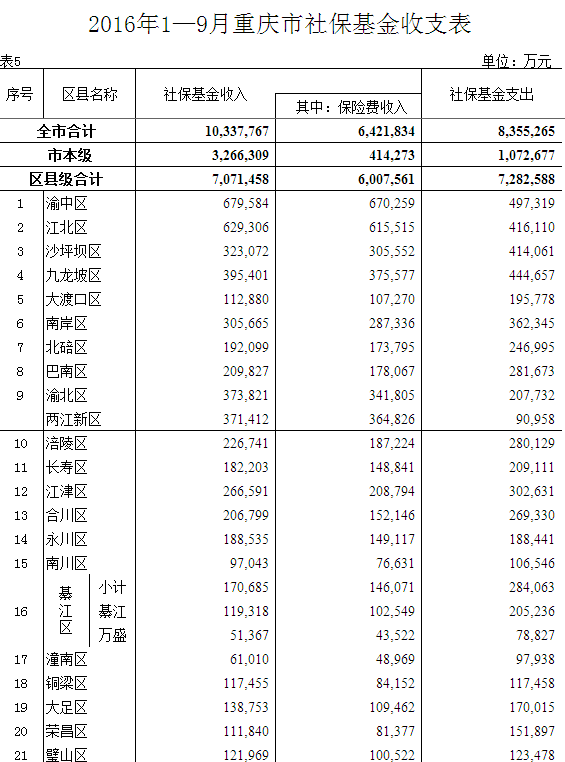 2016年1—9月重庆市社保基金收支表

表5

单位：万元

| 序号 | 区县名称 | 社保基金收入 | 其中：保险费收入 | 社保基金支出 |
|---|---|---|---|---|
| 全市合计 | | 10,337,767 | 6,421,834 | 8,355,265 |
| 市本级 | | 3,266,309 | 414,273 | 1,072,677 |
| 区县级合计 | | 7,071,458 | 6,007,561 | 7,282,588 |
| 1 | 渝中区 | 679,584 | 670,259 | 497,319 |
| 2 | 江北区 | 629,306 | 615,515 | 416,110 |
| 3 | 沙坪坝区 | 323,072 | 305,552 | 414,061 |
| 4 | 九龙坡区 | 395,401 | 375,577 | 444,657 |
| 5 | 大渡口区 | 112,880 | 107,270 | 195,778 |
| 6 | 南岸区 | 305,665 | 287,336 | 362,345 |
| 7 | 北碚区 | 192,099 | 173,795 | 246,995 |
| 8 | 巴南区 | 209,827 | 178,067 | 281,673 |
| 9 | 渝北区 | 373,821 | 341,805 | 207,732 |
| | 两江新区 | 371,412 | 364,826 | 90,958 |
| 10 | 涪陵区 | 226,741 | 187,224 | 280,129 |
| 11 | 长寿区 | 182,203 | 148,841 | 209,111 |
| 12 | 江津区 | 266,591 | 208,794 | 302,631 |
| 13 | 合川区 | 206,799 | 152,146 | 269,330 |
| 14 | 永川区 | 188,535 | 149,117 | 188,441 |
| 15 | 南川区 | 97,043 | 76,631 | 106,546 |
| 16 | 綦江区 小计 | 170,685 | 146,071 | 284,063 |
| | 綦江 | 119,318 | 102,549 | 205,236 |
| | 万盛 | 51,367 | 43,522 | 78,827 |
| 17 | 潼南区 | 61,010 | 48,969 | 97,938 |
| 18 | 铜梁区 | 117,455 | 84,152 | 117,458 |
| 19 | 大足区 | 138,753 | 109,462 | 170,015 |
| 20 | 荣昌区 | 111,840 | 81,377 | 151,897 |
| 21 | 璧山区 | 121,969 | 100,522 | 123,478 |